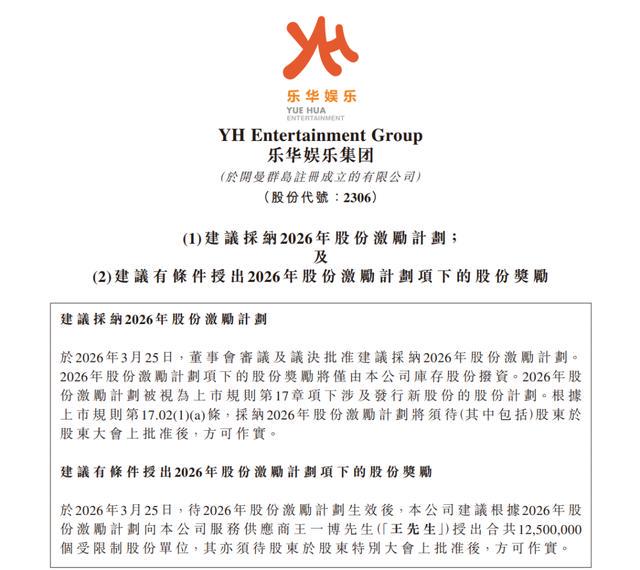 YH

乐华娱乐
YUE HUA
ENTERTAINMENT

YH Entertainment Group
乐华娱乐集团
(於開曼群島註冊成立的有限公司)
(股份代號：2306)

(1)建議採納2026年股份激勵計劃；
及
(2)建議有條件授出2026年股份激勵計劃項下的股份獎勵

建議採納2026年股份激勵計劃

於2026年3月25日，董事會審議及議決批准建議採納2026年股份激勵計劃。2026年股份激勵計劃項下的股份獎勵將僅由本公司庫存股份撥資。2026年股份激勵計劃被視為上市規則第17章項下涉及發行新股份的股份計劃。根據上市規則第17.02(1)(a)條，採納2026年股份激勵計劃將須待(其中包括)股東於股東大會上批准後，方可作實。

建議有條件授出2026年股份激勵計劃項下的股份獎勵

於2026年3月25日，待2026年股份激勵計劃生效後，本公司建議根據2026年股份激勵計劃向本公司服務供應商王一博先生(「王先生」)授出合共12,500,000個受限制股份單位，其亦須待股東於股東特別大會上批准後，方可作實。